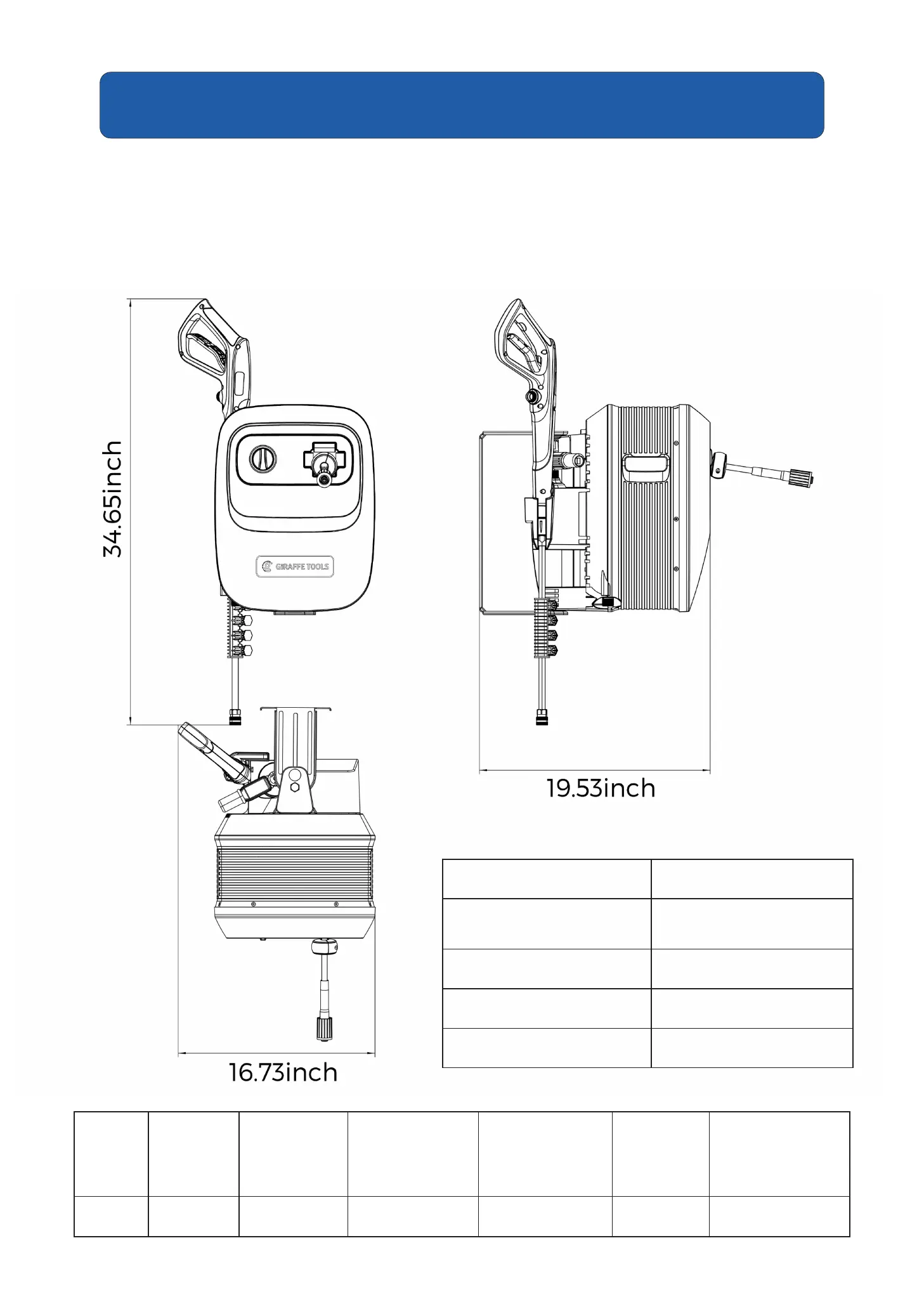 34.65inch

GIRAFFE TOOLS

19.53inch

16.73inch